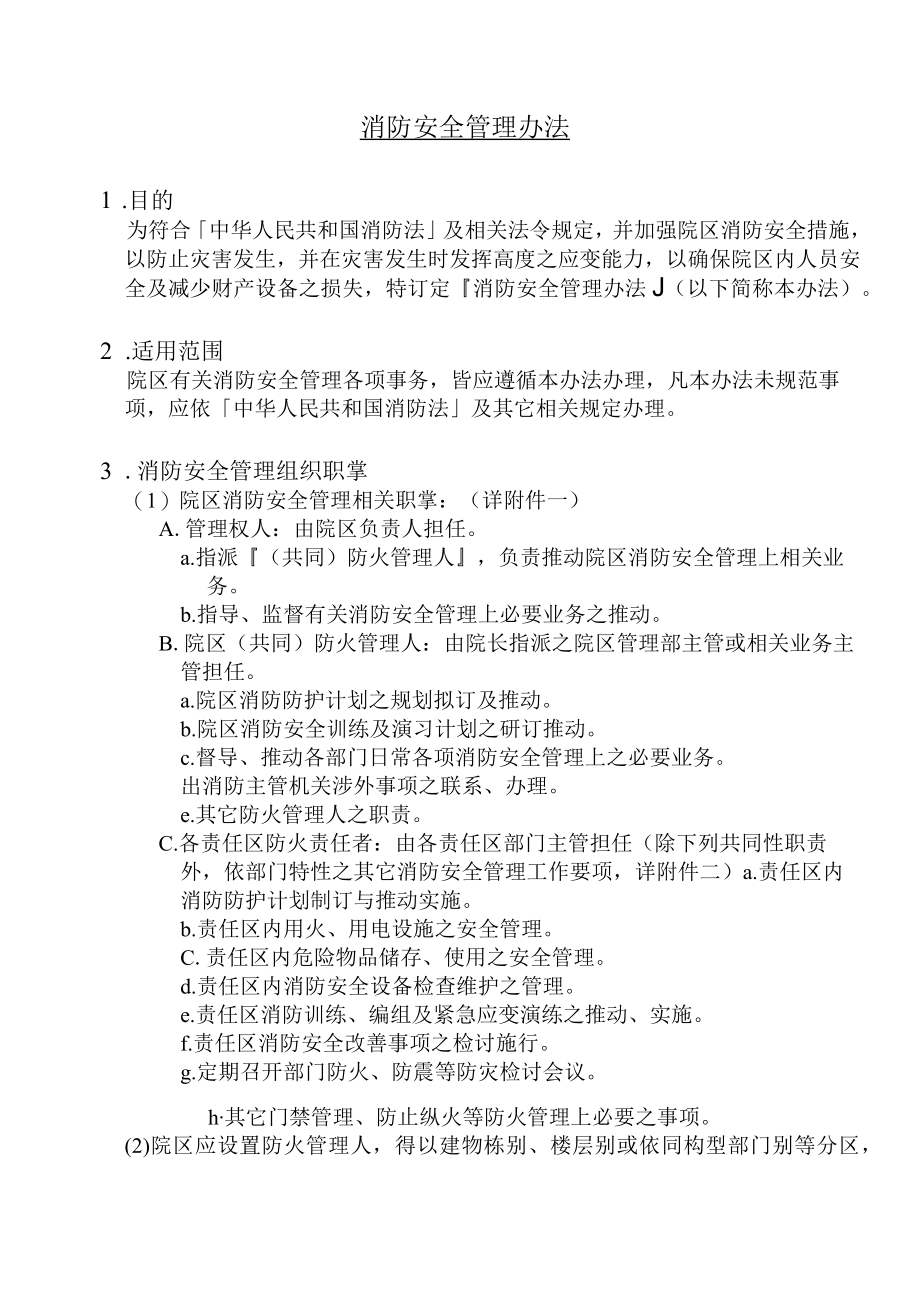 消防安全管理办法

1 .目的
为符合「中华人民共和国消防法」及相关法令规定，并加强院区消防安全措施，以防止灾害发生，并在灾害发生时发挥高度之应变能力，以确保院区内人员安全及减少财产设备之损失，特订定『消防安全管理办法J（以下简称本办法）。

2 .适用范围
院区有关消防安全管理各项事务，皆应遵循本办法办理，凡本办法未规范事项，应依「中华人民共和国消防法」及其它相关规定办理。

3 . 消防安全管理组织职掌
（1）院区消防安全管理相关职掌：（详附件一）
A. 管理权人：由院区负责人担任。
a.指派『（共同）防火管理人』，负责推动院区消防安全管理上相关业务。
b.指导、监督有关消防安全管理上必要业务之推动。
B. 院区（共同）防火管理人：由院长指派之院区管理部主管或相关业务主管担任。
a.院区消防防护计划之规划拟订及推动。
b.院区消防安全训练及演习计划之研订推动。
c.督导、推动各部门日常各项消防安全管理上之必要业务。
出消防主管机关涉外事项之联系、办理。
e.其它防火管理人之职责。
C.各责任区防火责任者：由各责任区部门主管担任（除下列共同性职责外，依部门特性之其它消防安全管理工作要项，详附件二）a.责任区内消防防护计划制订与推动实施。
b.责任区内用火、用电设施之安全管理。
C. 责任区内危险物品储存、使用之安全管理。
d.责任区内消防安全设备检查维护之管理。
e.责任区消防训练、编组及紧急应变演练之推动、实施。
f.责任区消防安全改善事项之检讨施行。
g.定期召开部门防火、防震等防灾检讨会议。

h·其它门禁管理、防止纵火等防火管理上必要之事项。
(2)院区应设置防火管理人，得以建物栋别、楼层别或依同构型部门别等分区，